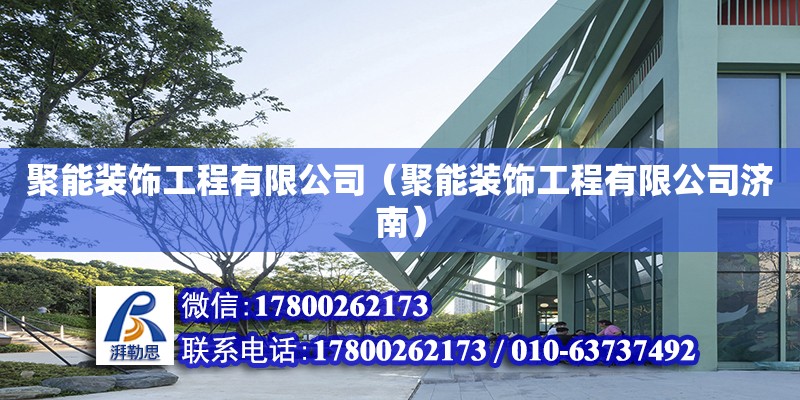 聚能装饰工程有限公司（聚能装饰工程有限公司济南）

湃勒思

微信:17800262173

联系电话:17800262173 / 010-63737492